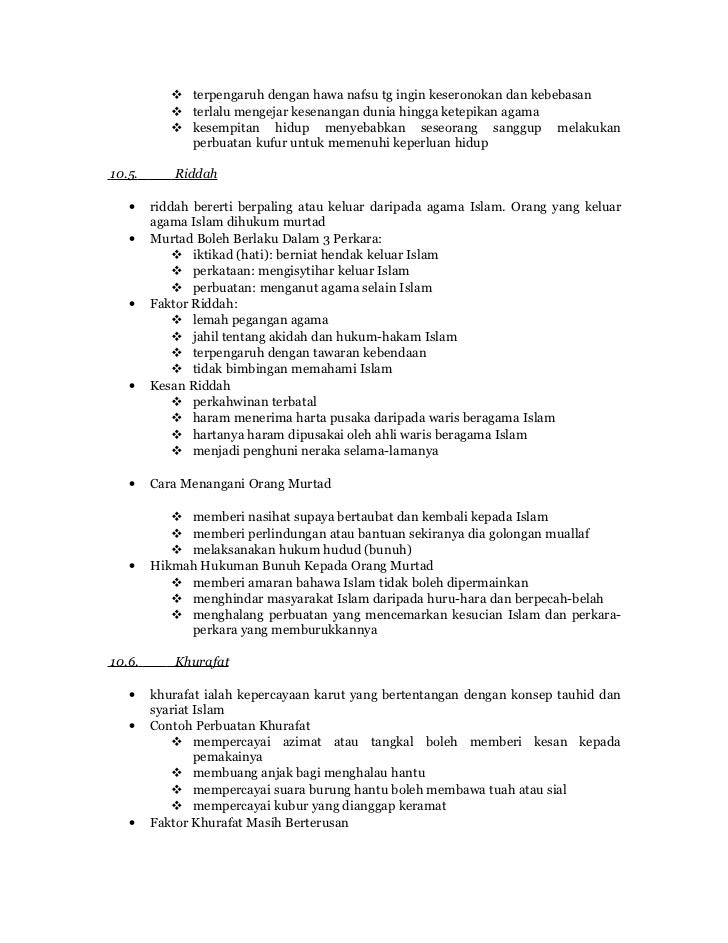 ❖ terpengaruh dengan hawa nafsu tg ingin keseronokan dan kebebasan
❖ terlalu mengejar kesenangan dunia hingga ketepikan agama
❖ kesempitan hidup menyebabkan seseorang sanggup melakukan perbuatan kufur untuk memenuhi keperluan hidup

10.5. Riddah

• riddah bererti berpaling atau keluar daripada agama Islam. Orang yang keluar agama Islam dihukum murtad
• Murtad Boleh Berlaku Dalam 3 Perkara:
❖ iktikad (hati): berniat hendak keluar Islam
❖ perkataan: mengisytihar keluar Islam
❖ perbuatan: menganut agama selain Islam
• Faktor Riddah:
❖ lemah pegangan agama
❖ jahil tentang akidah dan hukum-hakam Islam
❖ terpengaruh dengan tawaran kebendaan
❖ tidak bimbingan memahami Islam
• Kesan Riddah
❖ perkahwinan terbatal
❖ haram menerima harta pusaka daripada waris beragama Islam
❖ hartanya haram dipusakai oleh ahli waris beragama Islam
❖ menjadi penghuni neraka selama-lamanya

• Cara Menangani Orang Murtad

❖ memberi nasihat supaya bertaubat dan kembali kepada Islam
❖ memberi perlindungan atau bantuan sekiranya dia golongan muallaf
❖ melaksanakan hukum hudud (bunuh)
• Hikmah Hukuman Bunuh Kepada Orang Murtad
❖ memberi amaran bahawa Islam tidak boleh dipermainkan
❖ menghindar masyarakat Islam daripada huru-hara dan berpecah-belah
❖ menghalang perbuatan yang mencemarkan kesucian Islam dan perkara-perkara yang memburukkannya

10.6. Khurafat

• khurafat ialah kepercayaan karut yang bertentangan dengan konsep tauhid dan syariat Islam
• Contoh Perbuatan Khurafat
❖ mempercayai azimat atau tangkal boleh memberi kesan kepada pemakainya
❖ membuang anjak bagi menghalau hantu
❖ mempercayai suara burung hantu boleh membawa tuah atau sial
❖ mempercayai kubur yang dianggap keramat
• Faktor Khurafat Masih Berterusan